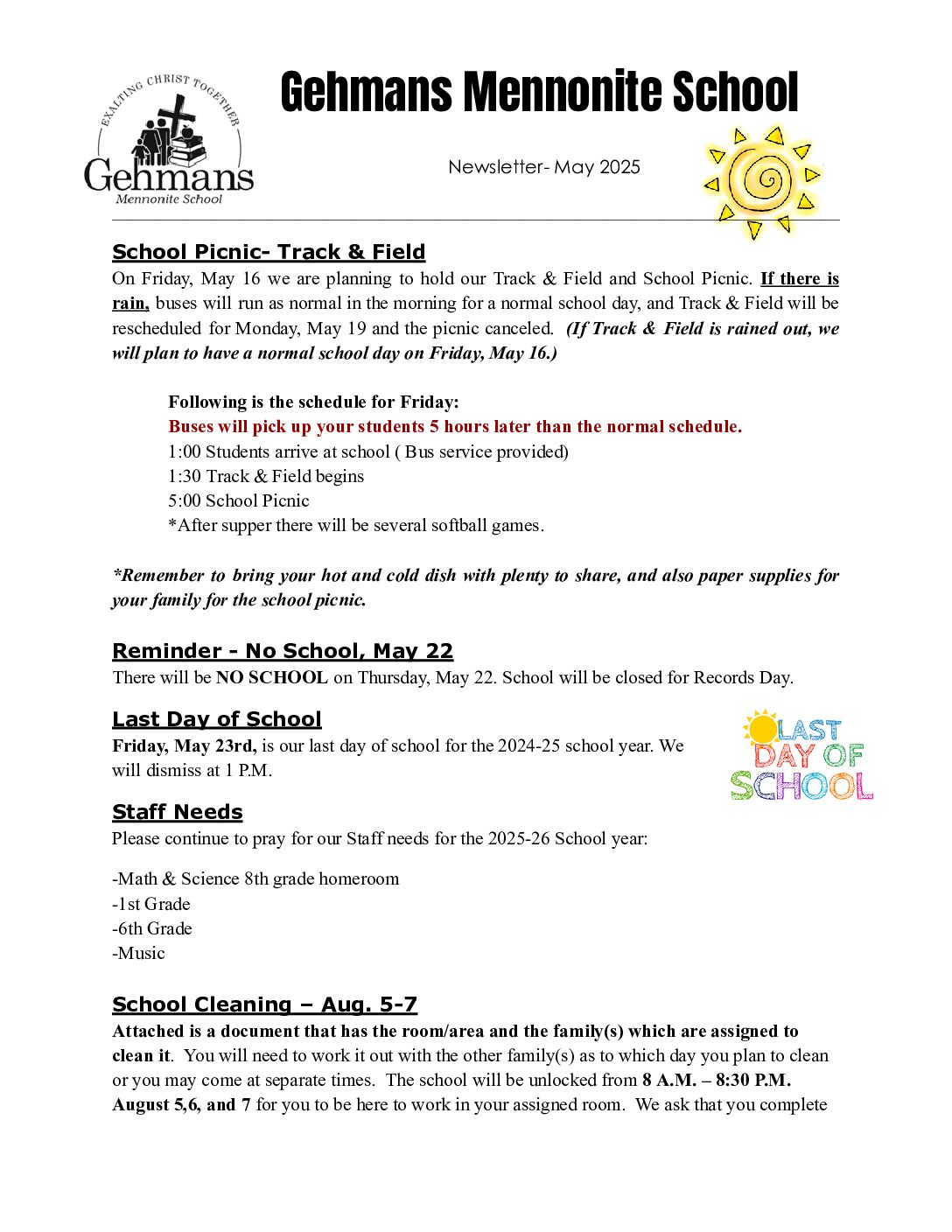 EXALTING CHRIST TOGETHER
Gehmans
Mennonite School

Gehmans Mennonite School

Newsletter- May 2025

School Picnic- Track & Field
On Friday, May 16 we are planning to hold our Track & Field and School Picnic. If there is rain, buses will run as normal in the morning for a normal school day, and Track & Field will be rescheduled for Monday, May 19 and the picnic canceled. (If Track & Field is rained out, we will plan to have a normal school day on Friday, May 16.)

Following is the schedule for Friday:
Buses will pick up your students 5 hours later than the normal schedule.
1:00 Students arrive at school ( Bus service provided)
1:30 Track & Field begins
5:00 School Picnic
*After supper there will be several softball games.

*Remember to bring your hot and cold dish with plenty to share, and also paper supplies for your family for the school picnic.

Reminder - No School, May 22
There will be NO SCHOOL on Thursday, May 22. School will be closed for Records Day.

Last Day of School
Friday, May 23rd, is our last day of school for the 2024-25 school year. We will dismiss at 1 P.M.

LAST DAY OF SCHOOL

Staff Needs
Please continue to pray for our Staff needs for the 2025-26 School year:

-Math & Science 8th grade homeroom
-1st Grade
-6th Grade
-Music

School Cleaning – Aug. 5-7
Attached is a document that has the room/area and the family(s) which are assigned to clean it. You will need to work it out with the other family(s) as to which day you plan to clean or you may come at separate times. The school will be unlocked from 8 A.M. – 8:30 P.M. August 5,6, and 7 for you to be here to work in your assigned room. We ask that you complete